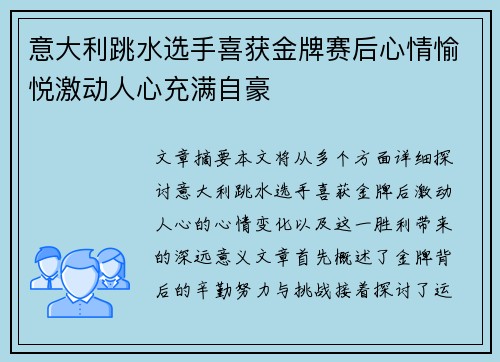 意大利跳水选手喜获金牌赛后心情愉悦激动人心充满自豪

文章摘要本文将从多个方面详细探讨意大利跳水选手喜获金牌后激动人心的心情变化以及这一胜利带来的深远意义文章首先概述了金牌背后的辛勤努力与挑战接着探讨了运